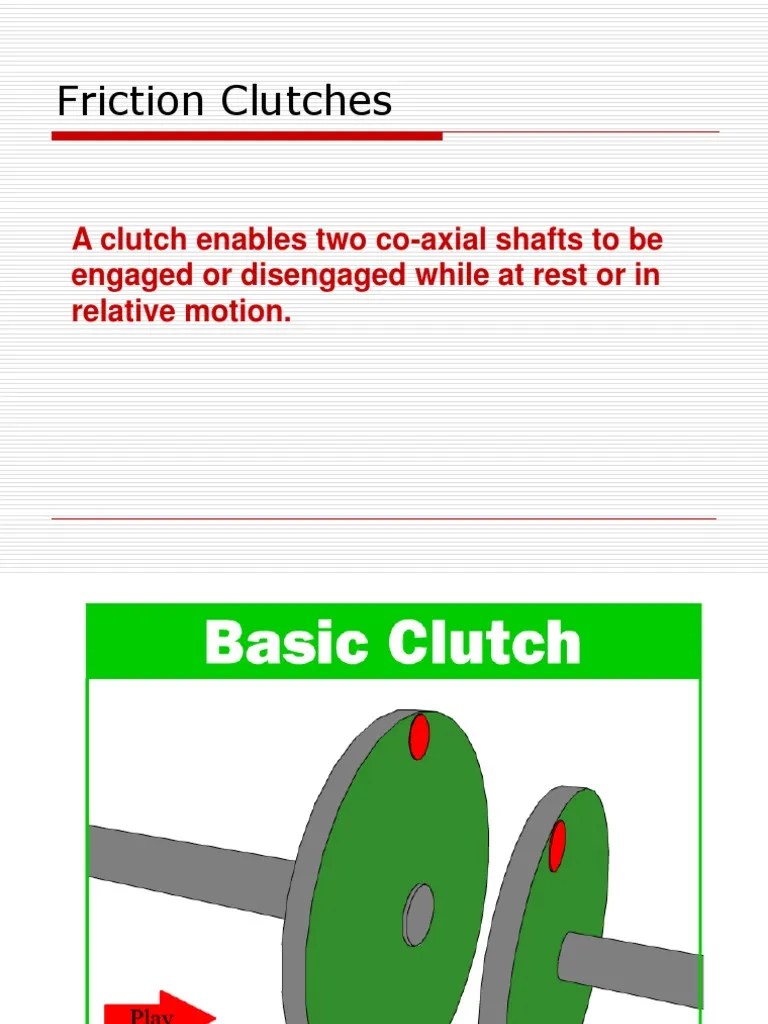 Friction Clutches

A clutch enables two co-axial shafts to be engaged or disengaged while at rest or in relative motion.

Basic Clutch

Play